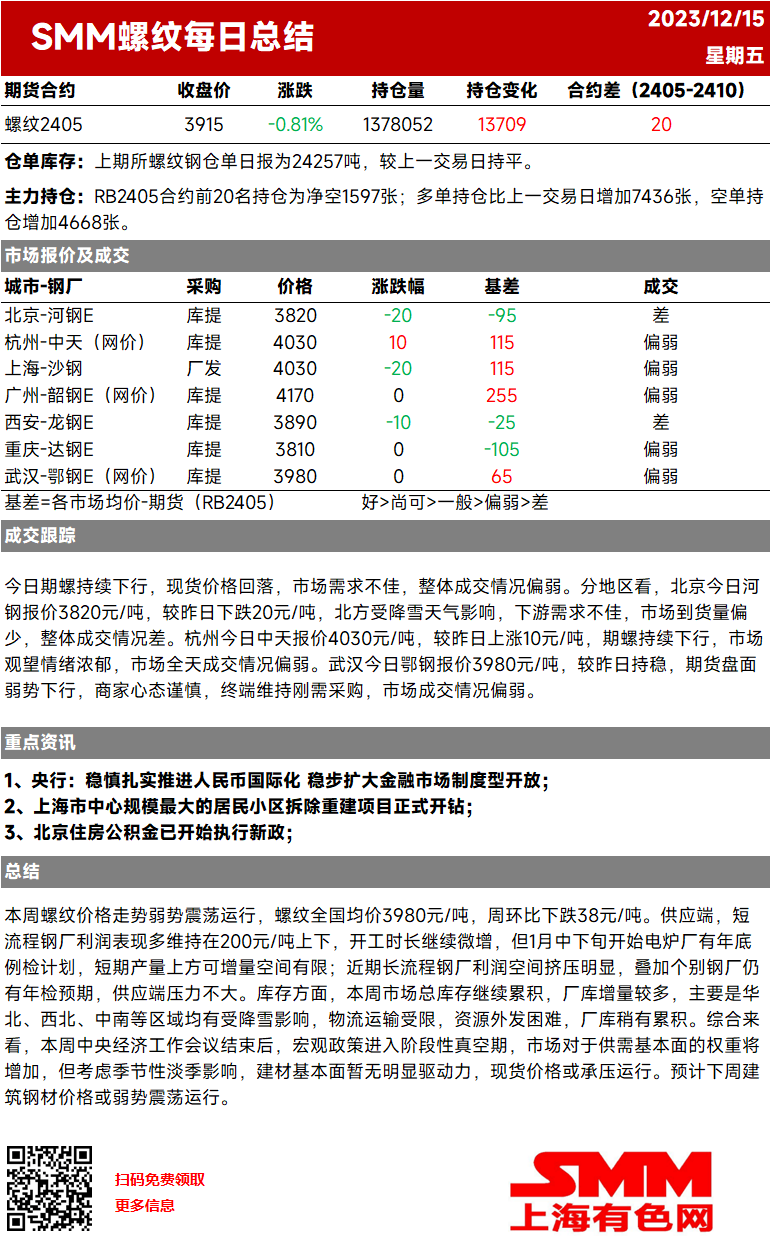 SMM螺纹每日总结

2023/12/15

星期五

| 期货合约 | 收盘价 | 涨跌 | 持仓量 | 持仓变化 | 合约差（2405-2410） |
|---|---|---|---|---|---|
| 螺纹2405 | 3915 | -0.81% | 1378052 | 13709 | 20 |

仓单库存：上期所螺纹钢仓单日报为24257吨，较上一交易日持平。

主力持仓：RB2405合约前20名持仓为净空1597张；多单持仓比上一交易日增加7436张，空单持仓增加4668张。

市场报价及成交

| 城市-钢厂 | 采购 | 价格 | 涨跌幅 | 基差 | 成交 |
|---|---|---|---|---|---|
| 北京-河钢E | 库提 | 3820 | -20 | -95 | 差 |
| 杭州-中天（网价） | 库提 | 4030 | 10 | 115 | 偏弱 |
| 上海-沙钢 | 厂发 | 4030 | -20 | 115 | 偏弱 |
| 广州-韶钢E（网价） | 库提 | 4170 | 0 | 255 | 偏弱 |
| 西安-龙钢E | 库提 | 3890 | -10 | -25 | 差 |
| 重庆-达钢E | 库提 | 3810 | 0 | -105 | 偏弱 |
| 武汉-鄂钢E（网价） | 库提 | 3980 | 0 | 65 | 偏弱 |

基差=各市场均价-期货（RB2405）　　好>尚可>一般>偏弱>差

成交跟踪

今日期螺持续下行，现货价格回落，市场需求不佳，整体成交情况偏弱。分地区看，北京今日河钢报价3820元/吨，较昨日下跌20元/吨，北方受降雪天气影响，下游需求不佳，市场到货量偏少，整体成交情况差。杭州今日中天报价4030元/吨，较昨日上涨10元/吨，期螺持续下行，市场观望情绪浓郁，市场全天成交情况偏弱。武汉今日鄂钢报价3980元/吨，较昨日持稳，期货盘面弱势下行，商家心态谨慎，终端维持刚需采购，市场成交情况偏弱。

重点资讯

1、央行：稳慎扎实推进人民币国际化 稳步扩大金融市场制度型开放；
2、上海市中心规模最大的居民小区拆除重建项目正式开钻；
3、北京住房公积金已开始执行新政；

总结

本周螺纹价格走势弱势震荡运行，螺纹全国均价3980元/吨，周环比下跌38元/吨。供应端，短流程钢厂利润表现多维持在200元/吨上下，开工时长继续微增，但1月中下旬开始电炉厂有年底例检计划，短期产量上方可增量空间有限；近期长流程钢厂利润空间挤压明显，叠加个别钢厂仍有年检预期，供应端压力不大。库存方面，本周市场总库存继续累积，厂库增量较多，主要是华北、西北、中南等区域均有受降雪影响，物流运输受限，资源外发困难，厂库稍有累积。综合来看，本周中央经济工作会议结束后，宏观政策进入阶段性真空期，市场对于供需基本面的权重将增加，但考虑季节性淡季影响，建材基本面暂无明显驱动力，现货价格或承压运行。预计下周建筑钢材价格或弱势震荡运行。

扫码免费领取
更多信息

SMM
上海有色网